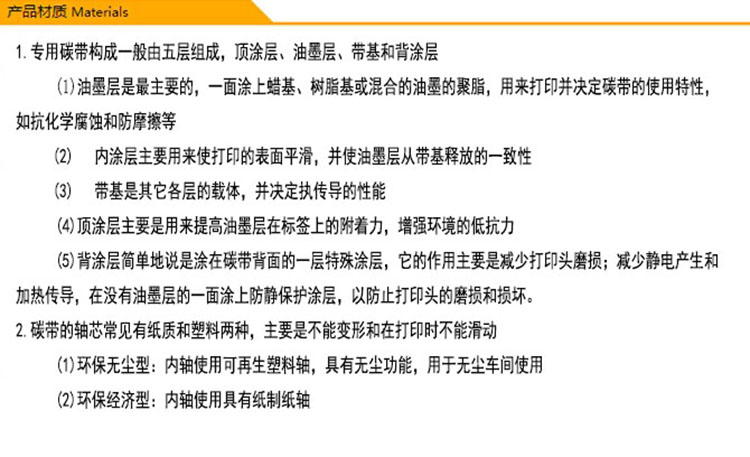 产品材质 Materials

1. 专用碳带构成一般由五层组成，顶涂层、油墨层、带基和背涂层

⑴ 油墨层是最主要的，一面涂上蜡基、树脂基或混合的油墨的聚脂，用来打印并决定碳带的使用特性，如抗化学腐蚀和防摩擦等

⑵ 内涂层主要用来使打印的表面平滑，并使油墨层从带基释放的一致性

⑶ 带基是其它各层的载体，并决定执传导的性能

⑷ 顶涂层主要是用来提高油墨层在标签上的附着力，增强环境的低抗力

⑸ 背涂层简单地说是涂在碳带背面的一层特殊涂层，它的作用主要是减少打印头磨损；减少静电产生和加热传导，在没有油墨层的一面涂上防静保护涂层，以防止打印头的磨损和损坏。

2. 碳带的轴芯常见有纸质和塑料两种，主要是不能变形和在打印时不能滑动

⑴ 环保无尘型：内轴使用可再生塑料轴，具有无尘功能，用于无尘车间使用

⑵ 环保经济型：内轴使用具有纸制纸轴